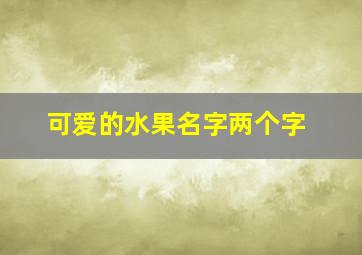 可爱的水果名字两个字